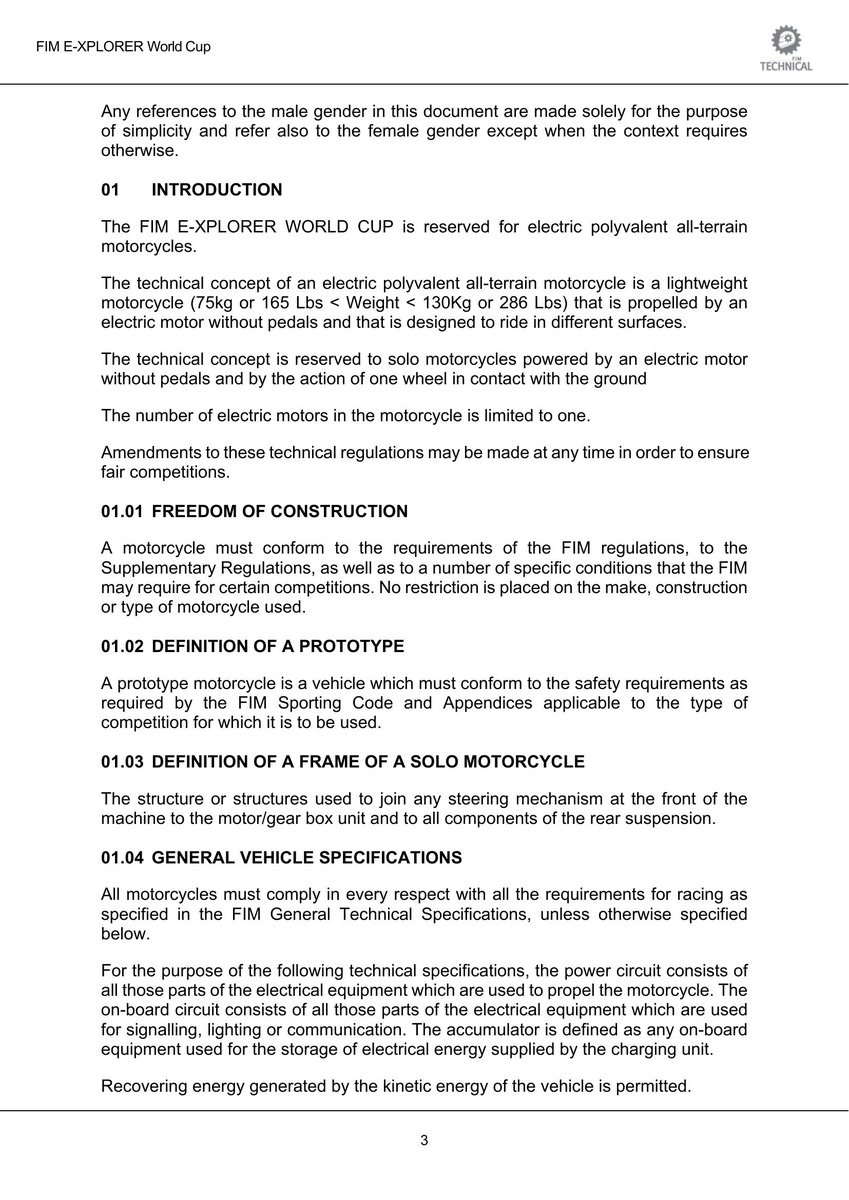 FIM E-XPLORER World Cup

FIM
TECHNICAL

Any references to the male gender in this document are made solely for the purpose of simplicity and refer also to the female gender except when the context requires otherwise.

01 INTRODUCTION

The FIM E-XPLORER WORLD CUP is reserved for electric polyvalent all-terrain motorcycles.

The technical concept of an electric polyvalent all-terrain motorcycle is a lightweight motorcycle (75kg or 165 Lbs < Weight < 130Kg or 286 Lbs) that is propelled by an electric motor without pedals and that is designed to ride in different surfaces.

The technical concept is reserved to solo motorcycles powered by an electric motor without pedals and by the action of one wheel in contact with the ground

The number of electric motors in the motorcycle is limited to one.

Amendments to these technical regulations may be made at any time in order to ensure fair competitions.

01.01 FREEDOM OF CONSTRUCTION

A motorcycle must conform to the requirements of the FIM regulations, to the Supplementary Regulations, as well as to a number of specific conditions that the FIM may require for certain competitions. No restriction is placed on the make, construction or type of motorcycle used.

01.02 DEFINITION OF A PROTOTYPE

A prototype motorcycle is a vehicle which must conform to the safety requirements as required by the FIM Sporting Code and Appendices applicable to the type of competition for which it is to be used.

01.03 DEFINITION OF A FRAME OF A SOLO MOTORCYCLE

The structure or structures used to join any steering mechanism at the front of the machine to the motor/gear box unit and to all components of the rear suspension.

01.04 GENERAL VEHICLE SPECIFICATIONS

All motorcycles must comply in every respect with all the requirements for racing as specified in the FIM General Technical Specifications, unless otherwise specified below.

For the purpose of the following technical specifications, the power circuit consists of all those parts of the electrical equipment which are used to propel the motorcycle. The on-board circuit consists of all those parts of the electrical equipment which are used for signalling, lighting or communication. The accumulator is defined as any on-board equipment used for the storage of electrical energy supplied by the charging unit.

Recovering energy generated by the kinetic energy of the vehicle is permitted.

3